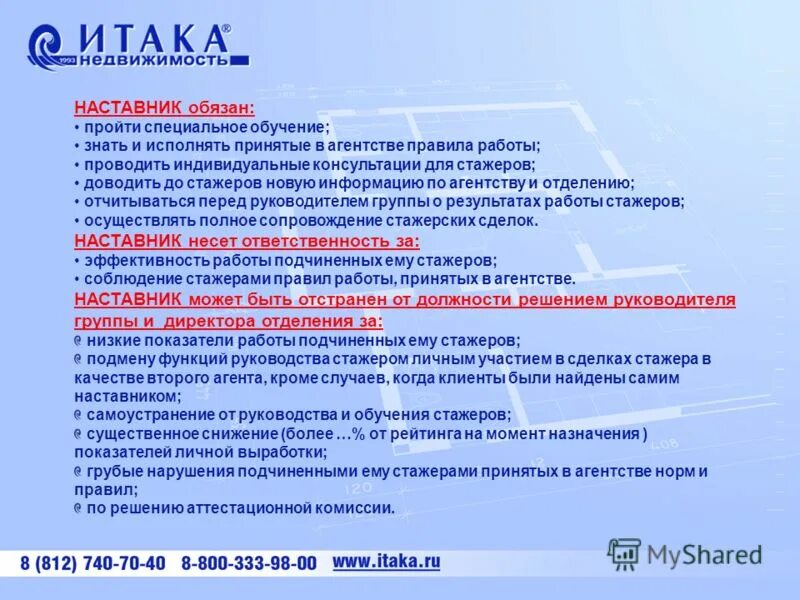 ИТАКА®
1993 недвижимость

НАСТАВНИК обязан:
• пройти специальное обучение;
• знать и исполнять принятые в агентстве правила работы;
• проводить индивидуальные консультации для стажеров;
• доводить до стажеров новую информацию по агентству и отделению;
• отчитываться перед руководителем группы о результатах работы стажеров;
• осуществлять полное сопровождение стажерских сделок.

НАСТАВНИК несет ответственность за:
• эффективность работы подчиненных ему стажеров;
• соблюдение стажерами правил работы, принятых в агентстве.

НАСТАВНИК может быть отстранен от должности решением руководителя группы и директора отделения за:
низкие показатели работы подчиненных ему стажеров;
подмену функций руководства стажером личным участием в сделках стажера в качестве второго агента, кроме случаев, когда клиенты были найдены самим наставником;
самоустранение от руководства и обучения стажеров;
существенное снижение (более …% от рейтинга на момент назначения ) показателей личной выработки;
грубые нарушения подчиненными ему стажерами принятых в агентстве норм и правил;
по решению аттестационной комиссии.

8 (812) 740-70-40 8-800-333-98-00 www.itaka.ru

MyShared